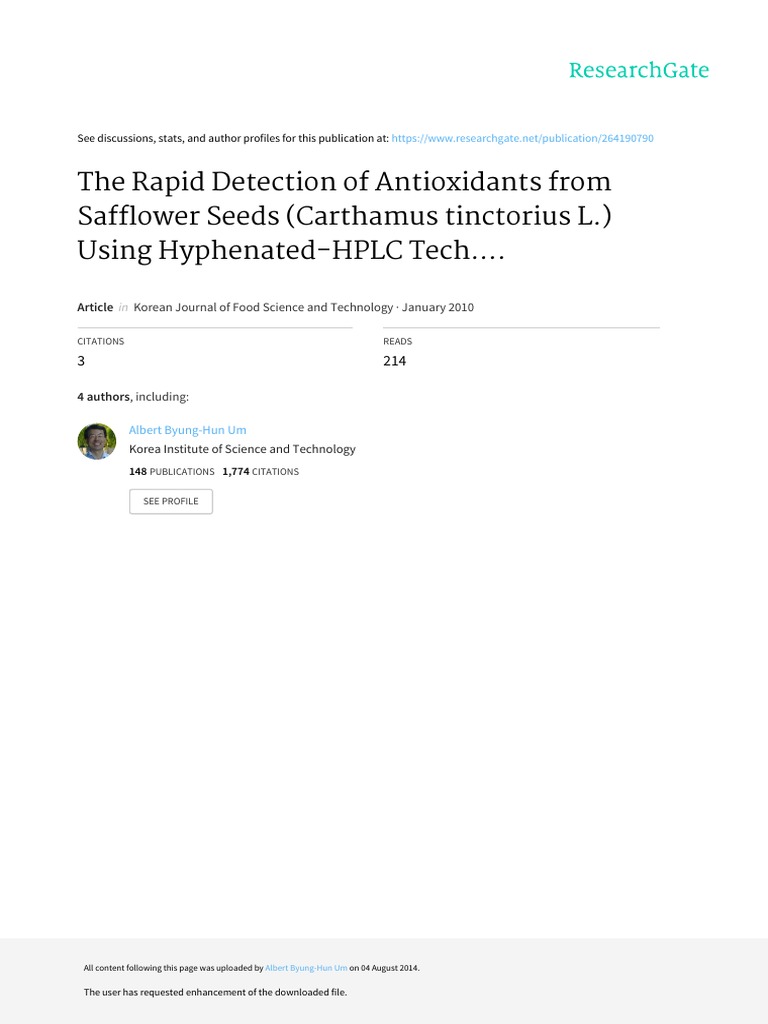 ResearchGate

See discussions, stats, and author profiles for this publication at: https://www.researchgate.net/publication/264190790

The Rapid Detection of Antioxidants from Safflower Seeds (Carthamus tinctorius L.) Using Hyphenated-HPLC Tech....

Article in Korean Journal of Food Science and Technology · January 2010

CITATIONS
3

READS
214

4 authors, including:

Albert Byung-Hun Um
Korea Institute of Science and Technology
148 PUBLICATIONS 1,774 CITATIONS

SEE PROFILE

All content following this page was uploaded by Albert Byung-Hun Um on 04 August 2014.

The user has requested enhancement of the downloaded file.